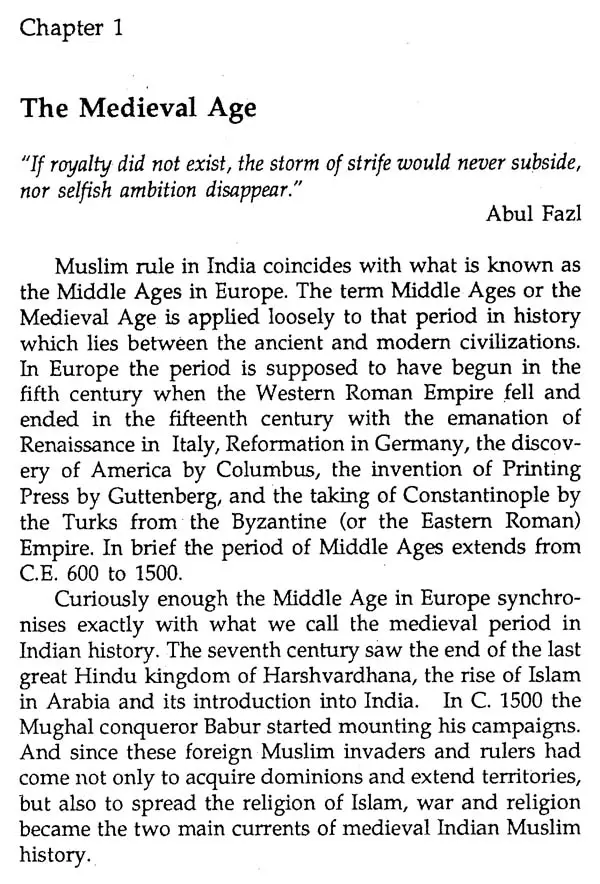 Chapter 1

The Medieval Age

"If royalty did not exist, the storm of strife would never subside, nor selfish ambition disappear."

Abul Fazl

Muslim rule in India coincides with what is known as the Middle Ages in Europe. The term Middle Ages or the Medieval Age is applied loosely to that period in history which lies between the ancient and modern civilizations. In Europe the period is supposed to have begun in the fifth century when the Western Roman Empire fell and ended in the fifteenth century with the emanation of Renaissance in Italy, Reformation in Germany, the discovery of America by Columbus, the invention of Printing Press by Guttenberg, and the taking of Constantinople by the Turks from the Byzantine (or the Eastern Roman) Empire. In brief the period of Middle Ages extends from C.E. 600 to 1500.

Curiously enough the Middle Age in Europe synchronises exactly with what we call the medieval period in Indian history. The seventh century saw the end of the last great Hindu kingdom of Harshvardhana, the rise of Islam in Arabia and its introduction into India. In C. 1500 the Mughal conqueror Babur started mounting his campaigns. And since these foreign Muslim invaders and rulers had come not only to acquire dominions and extend territories, but also to spread the religion of Islam, war and religion became the two main currents of medieval Indian Muslim history.